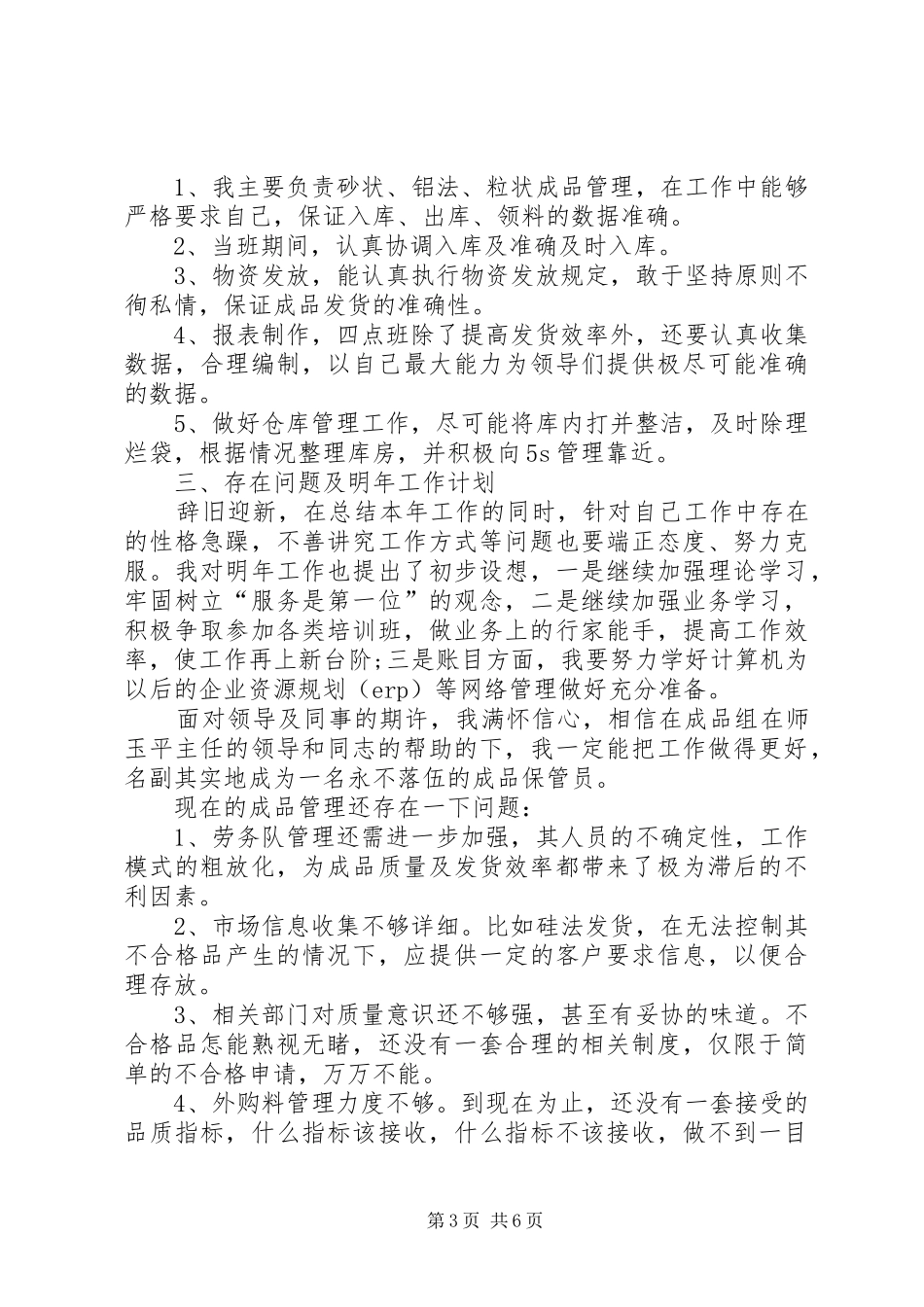 1、我主要负责砂状、铝法、粒状成品管理，在工作中能够严格要求自己，保证入库、出库、领料的数据准确。

2、当班期间，认真协调入库及准确及时入库。

3、物资发放，能认真执行物资发放规定，敢于坚持原则不徇私情，保证成品发货的准确性。

4、报表制作，四点班除了提高发货效率外，还要认真收集数据，合理编制，以自己最大能力为领导们提供极尽可能准确的数据。

5、做好仓库管理工作，尽可能将库内打并整洁，及时除理烂袋，根据情况整理库房，并积极向5s管理靠近。

三、存在问题及明年工作计划

辞旧迎新，在总结本年工作的同时，针对自己工作中存在的性格急躁，不善讲究工作方式等问题也要端正态度、努力克服。我对明年工作也提出了初步设想，一是继续加强理论学习，牢固树立“服务是第一位”的观念，二是继续加强业务学习，积极争取参加各类培训班，做业务上的行家能手，提高工作效率，使工作再上新台阶;三是账目方面，我要努力学好计算机为以后的企业资源规划（erp）等网络管理做好充分准备。

面对领导及同事的期许，我满怀信心，相信在成品组在师玉平主任的领导和同志的帮助的下，我一定能把工作做得更好，名副其实地成为一名永不落伍的成品保管员。

现在的成品管理还存在一下问题：

1、劳务队管理还需进一步加强，其人员的不确定性，工作模式的粗放化，为成品质量及发货效率都带来了极为滞后的不利因素。

2、市场信息收集不够详细。比如硅法发货，在无法控制其不合格品产生的情况下，应提供一定的客户要求信息，以便合理存放。

3、相关部门对质量意识还不够强，甚至有妥协的味道。不合格品怎能熟视无睹，还没有一套合理的相关制度，仅限于简单的不合格申请，万万不能。

4、外购料管理力度不够。到现在为止，还没有一套接受的品质指标，什么指标该接收，什么指标不该接收，做不到一目

第3页 共6页